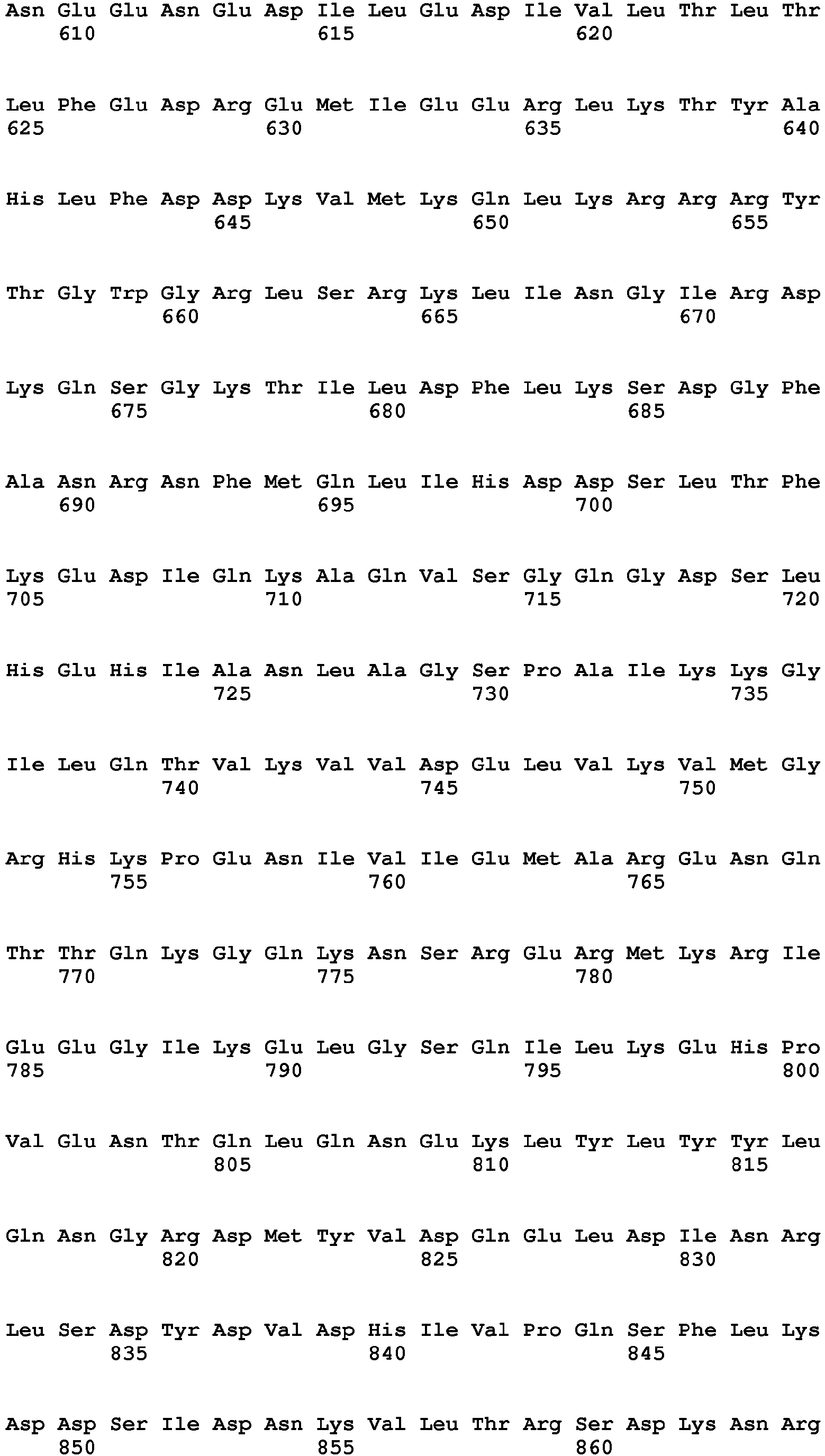 Asn Glu Glu Asn Glu Asp Ile Leu Glu Asp Ile Val Leu Thr Leu Thr
610 615 620

Leu Phe Glu Asp Arg Glu Met Ile Glu Glu Arg Leu Lys Thr Tyr Ala
625 630 635 640

His Leu Phe Asp Asp Lys Val Met Lys Gln Leu Lys Arg Arg Arg Tyr
645 650 655

Thr Gly Trp Gly Arg Leu Ser Arg Lys Leu Ile Asn Gly Ile Arg Asp
660 665 670

Lys Gln Ser Gly Lys Thr Ile Leu Asp Phe Leu Lys Ser Asp Gly Phe
675 680 685

Ala Asn Arg Asn Phe Met Gln Leu Ile His Asp Asp Ser Leu Thr Phe
690 695 700

Lys Glu Asp Ile Gln Lys Ala Gln Val Ser Gly Gln Gly Asp Ser Leu
705 710 715 720

His Glu His Ile Ala Asn Leu Ala Gly Ser Pro Ala Ile Lys Lys Gly
725 730 735

Ile Leu Gln Thr Val Lys Val Val Asp Glu Leu Val Lys Val Met Gly
740 745 750

Arg His Lys Pro Glu Asn Ile Val Ile Glu Met Ala Arg Glu Asn Gln
755 760 765

Thr Thr Gln Lys Gly Gln Lys Asn Ser Arg Glu Arg Met Lys Arg Ile
770 775 780

Glu Glu Gly Ile Lys Glu Leu Gly Ser Gln Ile Leu Lys Glu His Pro
785 790 795 800

Val Glu Asn Thr Gln Leu Gln Asn Glu Lys Leu Tyr Leu Tyr Tyr Leu
805 810 815

Gln Asn Gly Arg Asp Met Tyr Val Asp Gln Glu Leu Asp Ile Asn Arg
820 825 830

Leu Ser Asp Tyr Asp Val Asp His Ile Val Pro Gln Ser Phe Leu Lys
835 840 845

Asp Asp Ser Ile Asp Asn Lys Val Leu Thr Arg Ser Asp Lys Asn Arg
850 855 860